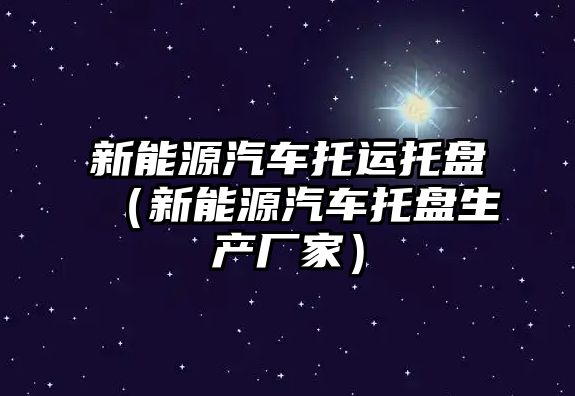 新能源汽车托运托盘（新能源汽车托盘生产厂家）